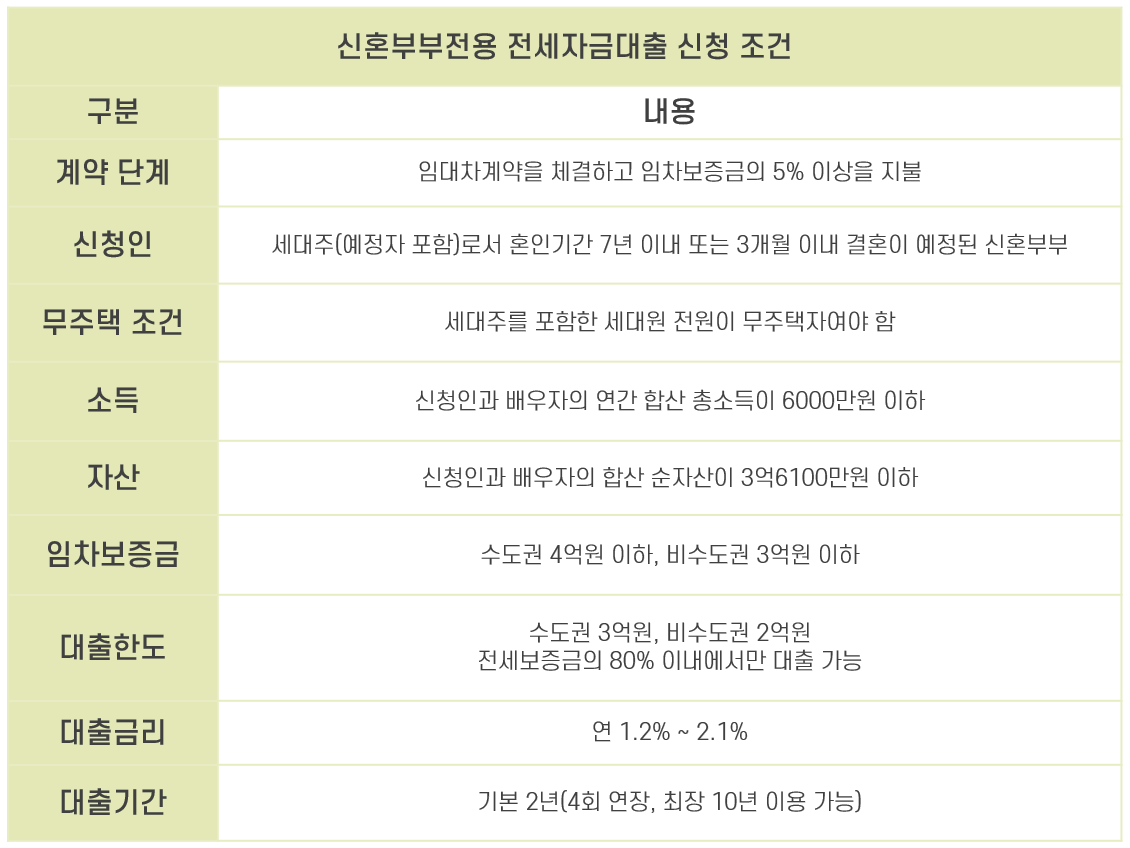 신혼부부전용 전세자금대출 신청 조건

| 구분 | 내용 |
|---|---|
| 계약 단계 | 임대차계약을 체결하고 임차보증금의 5% 이상을 지불 |
| 신청인 | 세대주(예정자 포함)로서 혼인기간 7년 이내 또는 3개월 이내 결혼이 예정된 신혼부부 |
| 무주택 조건 | 세대주를 포함한 세대원 전원이 무주택자여야 함 |
| 소득 | 신청인과 배우자의 연간 합산 총소득이 6000만원 이하 |
| 자산 | 신청인과 배우자의 합산 순자산이 3억6100만원 이하 |
| 임차보증금 | 수도권 4억원 이하, 비수도권 3억원 이하 |
| 대출한도 | 수도권 3억원, 비수도권 2억원 전세보증금의 80% 이내에서만 대출 가능 |
| 대출금리 | 연 1.2% ~ 2.1% |
| 대출기간 | 기본 2년(4회 연장, 최장 10년 이용 가능) |